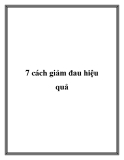 7 cách giảm đau hiệu quả